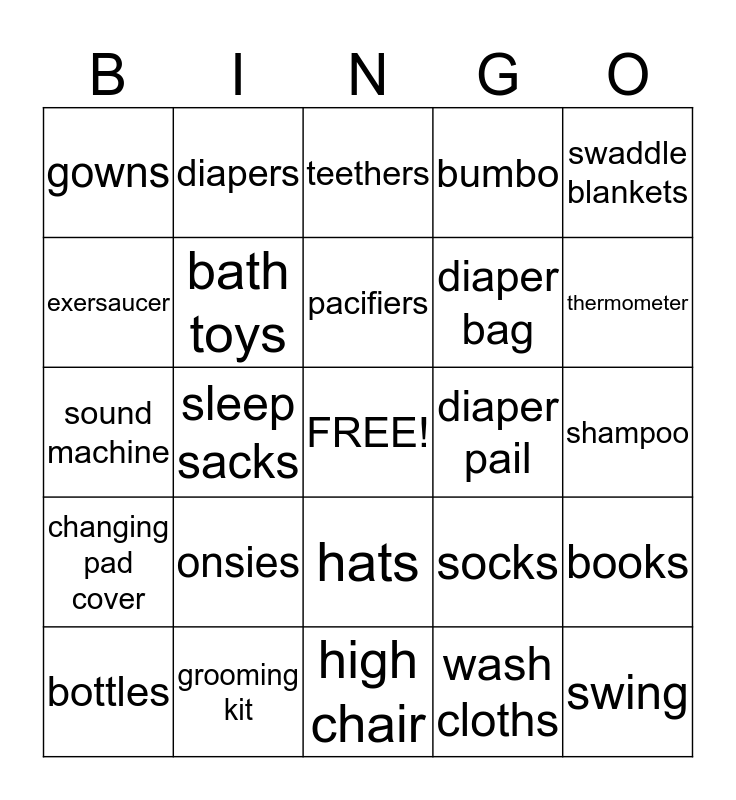 | B | I | N | G | O |
|---|---|---|---|---|
| gowns | diapers | teethers | bumbo | swaddle blankets |
| exersaucer | bath toys | pacifiers | diaper bag | thermometer |
| sound machine | sleep sacks | FREE! | diaper pail | shampoo |
| changing pad cover | onsies | hats | socks | books |
| bottles | grooming kit | high chair | wash cloths | swing |